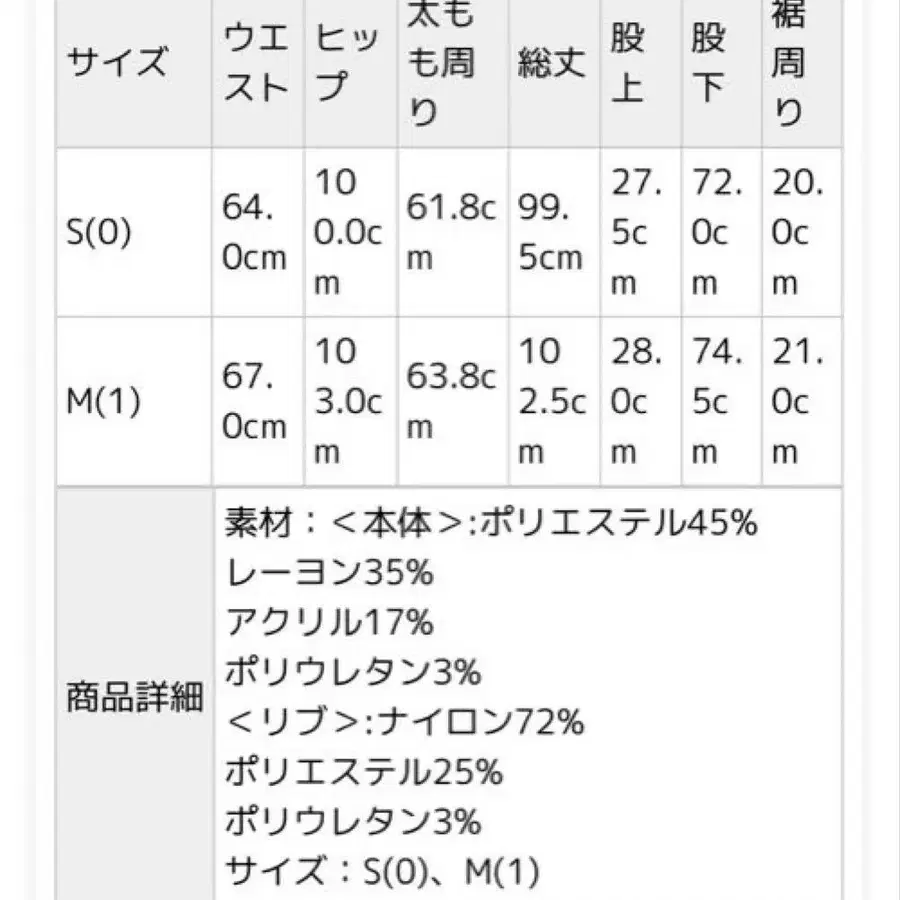 | サイズ | ウエスト | ヒップ | 太もも周り | 総丈 | 股上 | 股下 | 裾周り |
|---|---|---|---|---|---|---|---|
| S(0) | 64.0cm | 100.0cm | 61.8cm | 99.5cm | 27.5cm | 72.0cm | 20.0cm |
| M(1) | 67.0cm | 103.0cm | 63.8cm | 102.5cm | 28.0cm | 74.5cm | 21.0cm |

| 商品詳細 | 素材：＜本体＞:ポリエステル45% レーヨン35% アクリル17% ポリウレタン3% ＜リブ＞:ナイロン72% ポリエステル25% ポリウレタン3% サイズ：S(0)、M(1) |
|---|---|